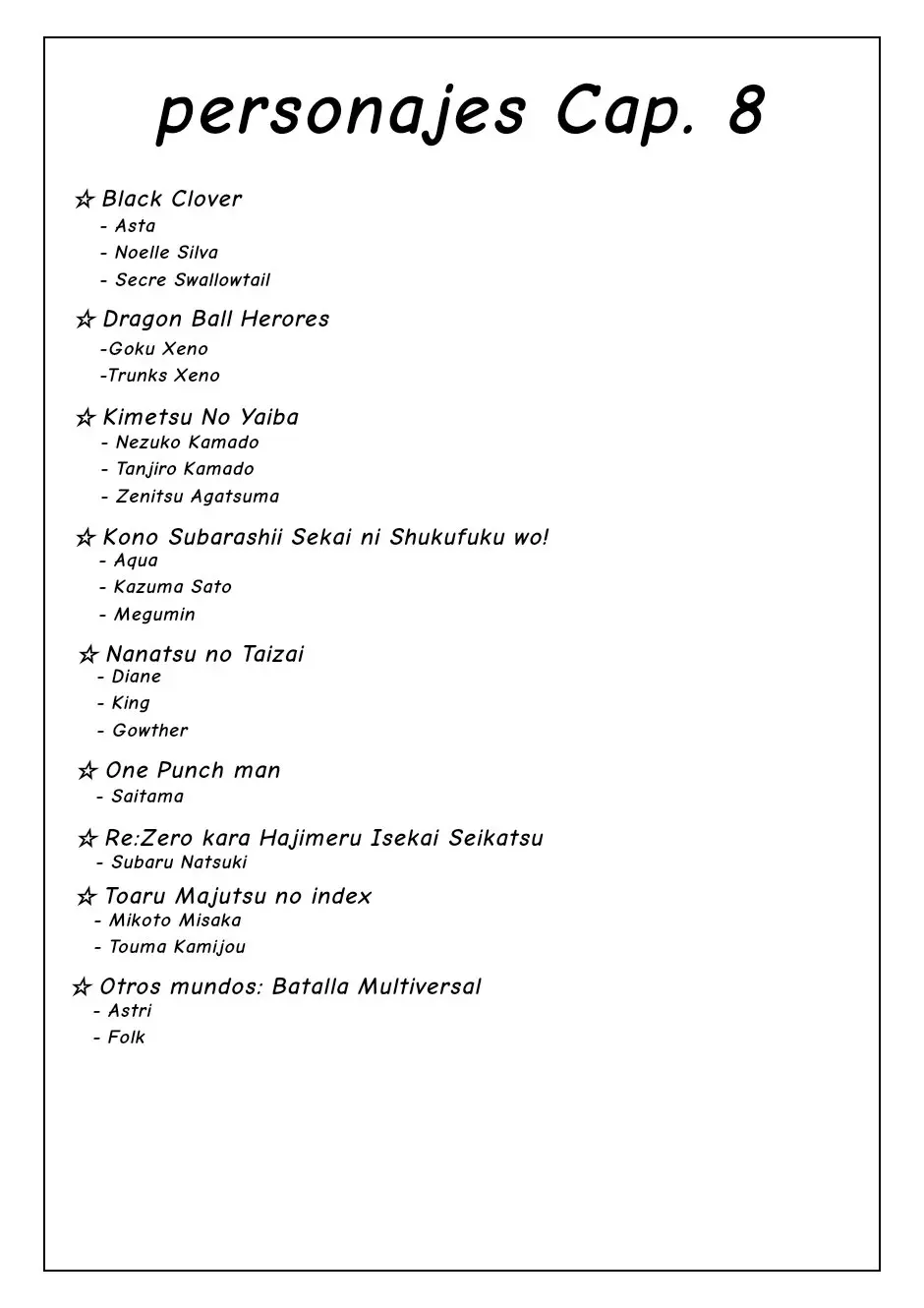 personajes Cap. 8

☆ Black Clover
- Asta
- Noelle Silva
- Secre Swallowtail

☆ Dragon Ball Herores
-Goku Xeno
-Trunks Xeno

☆ Kimetsu No Yaiba
- Nezuko Kamado
- Tanjiro Kamado
- Zenitsu Agatsuma

☆ Kono Subarashii Sekai ni Shukufuku wo!
- Aqua
- Kazuma Sato
- Megumin

☆ Nanatsu no Taizai
- Diane
- King
- Gowther

☆ One Punch man
- Saitama

☆ Re:Zero kara Hajimeru Isekai Seikatsu
- Subaru Natsuki

☆ Toaru Majutsu no index
- Mikoto Misaka
- Touma Kamijou

☆ Otros mundos: Batalla Multiversal
- Astri
- Folk